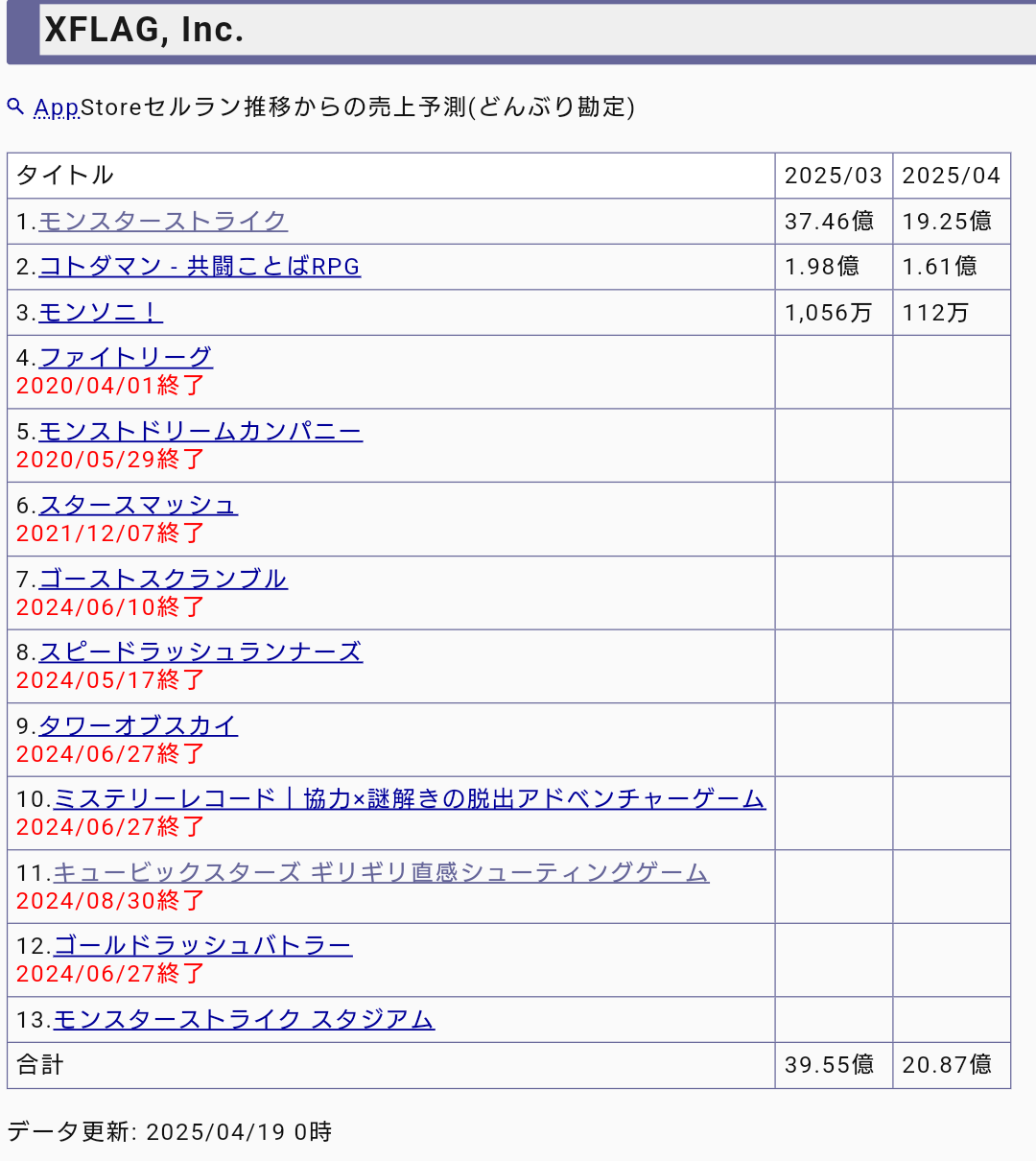 XFLAG, Inc.

AppStoreセルラン推移からの売上予測(どんぶり勘定)

| タイトル | 2025/03 | 2025/04 |
|---|---|---|
| 1.モンスターストライク | 37.46億 | 19.25億 |
| 2.コトダマン - 共闘ことばRPG | 1.98億 | 1.61億 |
| 3.モンソニ！ | 1,056万 | 112万 |
| 4.ファイトリーグ 2020/04/01終了 | | |
| 5.モンストドリームカンパニー 2020/05/29終了 | | |
| 6.スタースマッシュ 2021/12/07終了 | | |
| 7.ゴーストスクランブル 2024/06/10終了 | | |
| 8.スピードラッシュランナーズ 2024/05/17終了 | | |
| 9.タワーオブスカイ 2024/06/27終了 | | |
| 10.ミステリーレコード｜協力×謎解きの脱出アドベンチャーゲーム 2024/06/27終了 | | |
| 11.キュービックスターズ ギリギリ直感シューティングゲーム 2024/08/30終了 | | |
| 12.ゴールドラッシュバトラー 2024/06/27終了 | | |
| 13.モンスターストライク スタジアム | | |
| 合計 | 39.55億 | 20.87億 |

データ更新: 2025/04/19 0時